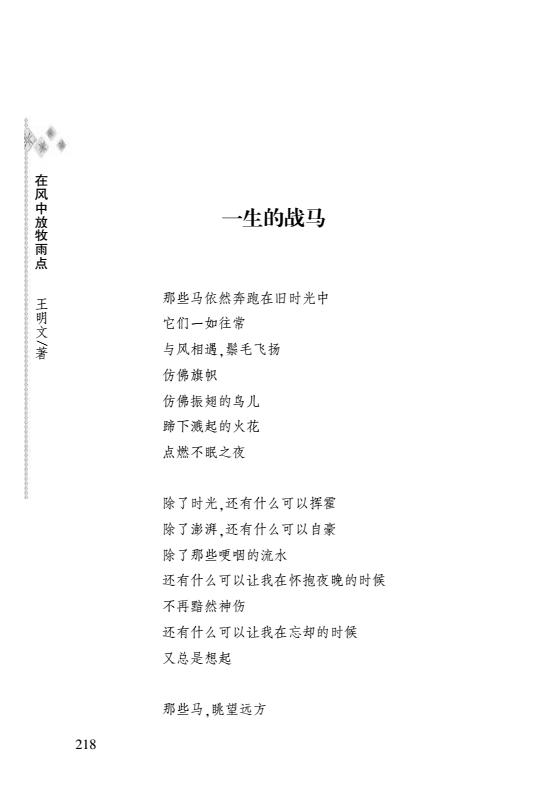 在风中放牧雨点 王明文/著

一生的战马

那些马依然奔跑在旧时光中
它们一如往常
与风相遇，鬃毛飞扬
仿佛旗帜
仿佛振翅的鸟儿
蹄下溅起的火花
点燃不眠之夜

除了时光，还有什么可以挥霍
除了澎湃，还有什么可以自豪
除了那些哽咽的流水
还有什么可以让我在怀抱夜晚的时候
不再黯然神伤
还有什么可以让我在忘却的时候
又总是想起

那些马，眺望远方

218